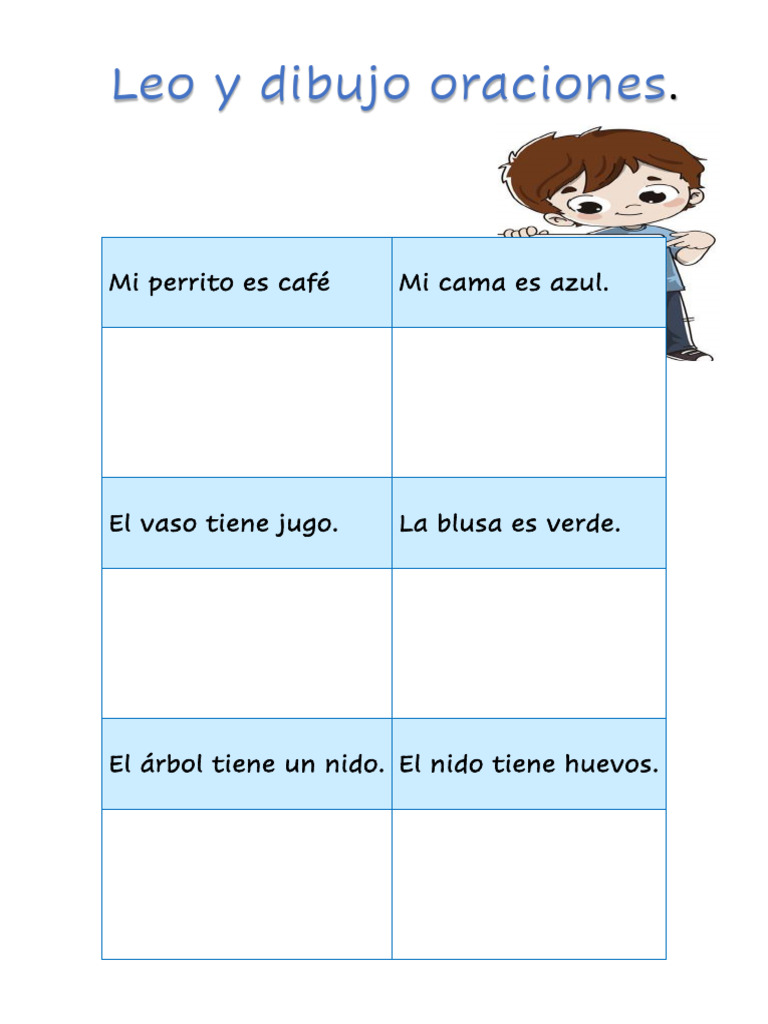 Leo y dibujo oraciones.

| Mi perrito es café | Mi cama es azul. |
|---|---|
| | |
| El vaso tiene jugo. | La blusa es verde. |
| | |
| El árbol tiene un nido. | El nido tiene huevos. |
| | |